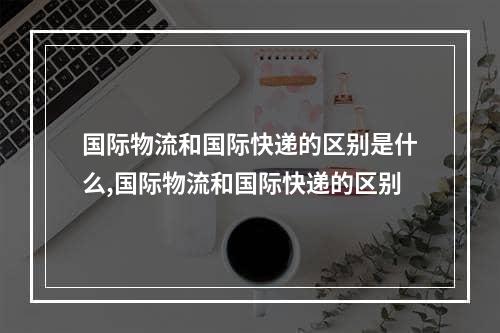 国际物流和国际快递的区别是什么,国际物流和国际快递的区别